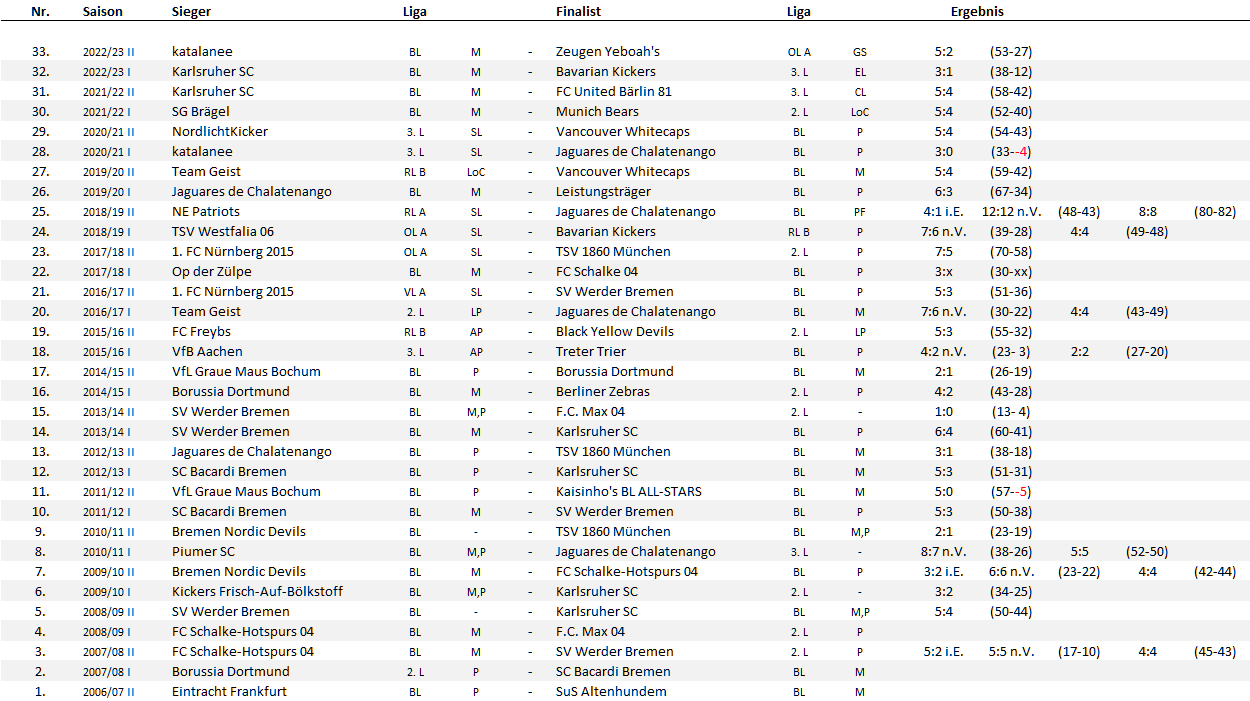 | Nr. | Saison | Sieger | Liga | | | Finalist | Liga | | Ergebnis | | | | |
|---|---|---|---|---|---|---|---|---|---|---|---|---|---|
| 33. | 2022/23 II | katalanee | BL | M | - | Zeugen Yeboah's | OL A | GS | 5:2 | (53-27) | | | |
| 32. | 2022/23 I | Karlsruher SC | BL | M | - | Bavarian Kickers | 3. L | EL | 3:1 | (38-12) | | | |
| 31. | 2021/22 II | Karlsruher SC | BL | M | - | FC United Bärlin 81 | 3. L | CL | 5:4 | (58-42) | | | |
| 30. | 2021/22 I | SG Brägel | BL | M | - | Munich Bears | 2. L | LoC | 5:4 | (52-40) | | | |
| 29. | 2020/21 II | NordlichtKicker | 3. L | SL | - | Vancouver Whitecaps | BL | P | 5:4 | (54-43) | | | |
| 28. | 2020/21 I | katalanee | 3. L | SL | - | Jaguares de Chalatenango | BL | P | 3:0 | (33--4) | | | |
| 27. | 2019/20 II | Team Geist | RL B | LoC | - | Vancouver Whitecaps | BL | M | 5:4 | (59-42) | | | |
| 26. | 2019/20 I | Jaguares de Chalatenango | BL | M | - | Leistungsträger | BL | P | 6:3 | (67-34) | | | |
| 25. | 2018/19 II | NE Patriots | RL A | SL | - | Jaguares de Chalatenango | BL | PF | 4:1 i.E. | 12:12 n.V. | (48-43) | 8:8 | (80-82) |
| 24. | 2018/19 I | TSV Westfalia 06 | OL A | SL | - | Bavarian Kickers | RL B | P | 7:6 n.V. | (39-28) | 4:4 | (49-48) | |
| 23. | 2017/18 II | 1. FC Nürnberg 2015 | OL A | SL | - | TSV 1860 München | 2. L | P | 7:5 | (70-58) | | | |
| 22. | 2017/18 I | Op der Zülpe | BL | M | - | FC Schalke 04 | BL | P | 3:x | (30-xx) | | | |
| 21. | 2016/17 II | 1. FC Nürnberg 2015 | VL A | SL | - | SV Werder Bremen | BL | P | 5:3 | (51-36) | | | |
| 20. | 2016/17 I | Team Geist | 2. L | LP | - | Jaguares de Chalatenango | BL | M | 7:6 n.V. | (30-22) | 4:4 | (43-49) | |
| 19. | 2015/16 II | FC Freybs | RL B | AP | - | Black Yellow Devils | 2. L | LP | 5:3 | (55-32) | | | |
| 18. | 2015/16 I | VfB Aachen | 3. L | AP | - | Treter Trier | BL | P | 4:2 n.V. | (23- 3) | 2:2 | (27-20) | |
| 17. | 2014/15 II | VfL Graue Maus Bochum | BL | P | - | Borussia Dortmund | BL | M | 2:1 | (26-19) | | | |
| 16. | 2014/15 I | Borussia Dortmund | BL | M | - | Berliner Zebras | 2. L | P | 4:2 | (43-28) | | | |
| 15. | 2013/14 II | SV Werder Bremen | BL | M,P | - | F.C. Max 04 | 2. L | - | 1:0 | (13- 4) | | | |
| 14. | 2013/14 I | SV Werder Bremen | BL | M | - | Karlsruher SC | BL | P | 6:4 | (60-41) | | | |
| 13. | 2012/13 II | Jaguares de Chalatenango | BL | P | - | TSV 1860 München | BL | M | 3:1 | (38-18) | | | |
| 12. | 2012/13 I | SC Bacardi Bremen | BL | P | - | Karlsruher SC | BL | M | 5:3 | (51-31) | | | |
| 11. | 2011/12 II | VfL Graue Maus Bochum | BL | P | - | Kaisinho's BL ALL-STARS | BL | M | 5:0 | (57--5) | | | |
| 10. | 2011/12 I | SC Bacardi Bremen | BL | M | - | SV Werder Bremen | BL | P | 5:3 | (50-38) | | | |
| 9. | 2010/11 II | Bremen Nordic Devils | BL | - | - | TSV 1860 München | BL | M,P | 2:1 | (23-19) | | | |
| 8. | 2010/11 I | Piumer SC | BL | M,P | - | Jaguares de Chalatenango | 3. L | - | 8:7 n.V. | (38-26) | 5:5 | (52-50) | |
| 7. | 2009/10 II | Bremen Nordic Devils | BL | M | - | FC Schalke-Hotspurs 04 | BL | P | 3:2 i.E. | 6:6 n.V. | (23-22) | 4:4 | (42-44) |
| 6. | 2009/10 I | Kickers Frisch-Auf-Bölkstoff | BL | M,P | - | Karlsruher SC | 2. L | - | 3:2 | (34-25) | | | |
| 5. | 2008/09 II | SV Werder Bremen | BL | - | - | Karlsruher SC | BL | M,P | 5:4 | (50-44) | | | |
| 4. | 2008/09 I | FC Schalke-Hotspurs 04 | BL | M | - | F.C. Max 04 | 2. L | P | | | | | |
| 3. | 2007/08 II | FC Schalke-Hotspurs 04 | BL | M | - | SV Werder Bremen | 2. L | P | 5:2 i.E. | 5:5 n.V. | (17-10) | 4:4 | (45-43) |
| 2. | 2007/08 I | Borussia Dortmund | 2. L | P | - | SC Bacardi Bremen | BL | M | | | | | |
| 1. | 2006/07 II | Eintracht Frankfurt | BL | P | - | SuS Altenhundem | BL | M | | | | | |